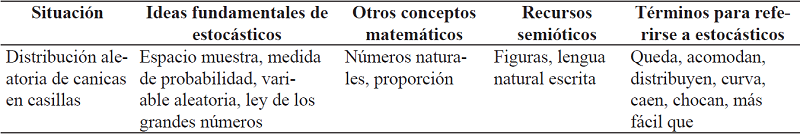 | Situación | Ideas fundamentales de estocásticos | Otros conceptos matemáticos | Recursos semióticos | Términos para referirse a estocásticos |
|---|---|---|---|---|
| Distribución aleatoria de canicas en casillas | Espacio muestra, medida de probabilidad, variable aleatoria, ley de los grandes números | Números naturales, proporción | Figuras, lengua natural escrita | Queda, acomodan, distribuyen, curva, caen, chocan, más fácil que |